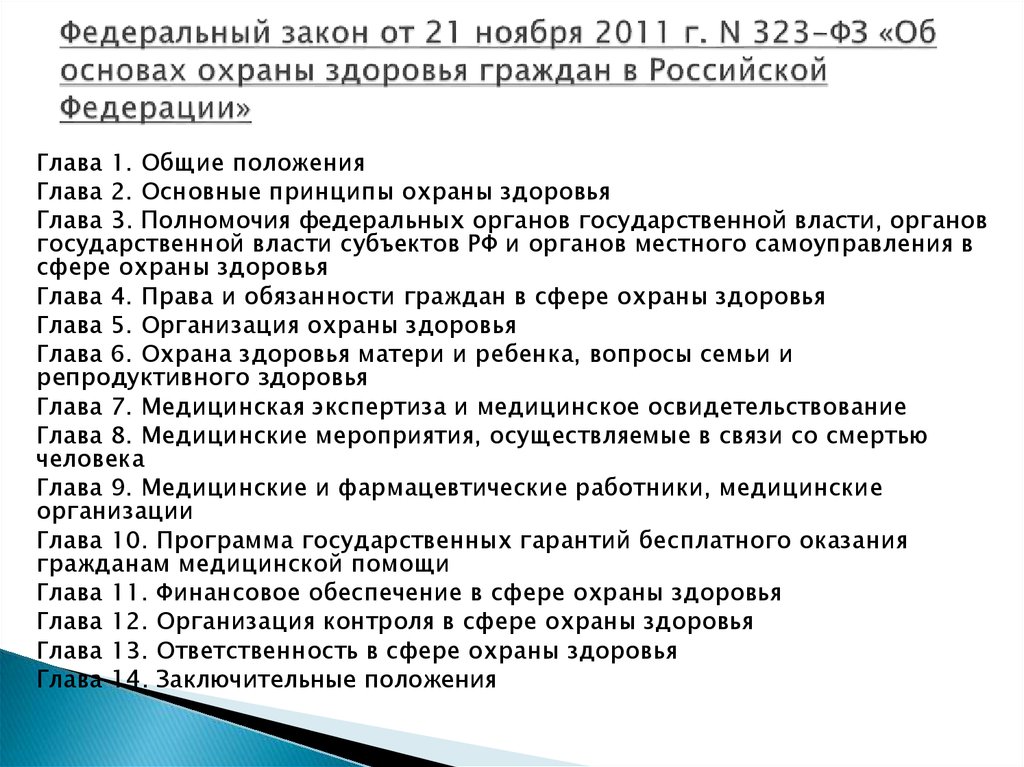 Федеральный закон от 21 ноября 2011 г. N 323-ФЗ «Об основах охраны здоровья граждан в Российской Федерации»

Глава 1. Общие положения
Глава 2. Основные принципы охраны здоровья
Глава 3. Полномочия федеральных органов государственной власти, органов государственной власти субъектов РФ и органов местного самоуправления в сфере охраны здоровья
Глава 4. Права и обязанности граждан в сфере охраны здоровья
Глава 5. Организация охраны здоровья
Глава 6. Охрана здоровья матери и ребенка, вопросы семьи и репродуктивного здоровья
Глава 7. Медицинская экспертиза и медицинское освидетельствование
Глава 8. Медицинские мероприятия, осуществляемые в связи со смертью человека
Глава 9. Медицинские и фармацевтические работники, медицинские организации
Глава 10. Программа государственных гарантий бесплатного оказания гражданам медицинской помощи
Глава 11. Финансовое обеспечение в сфере охраны здоровья
Глава 12. Организация контроля в сфере охраны здоровья
Глава 13. Ответственность в сфере охраны здоровья
Глава 14. Заключительные положения